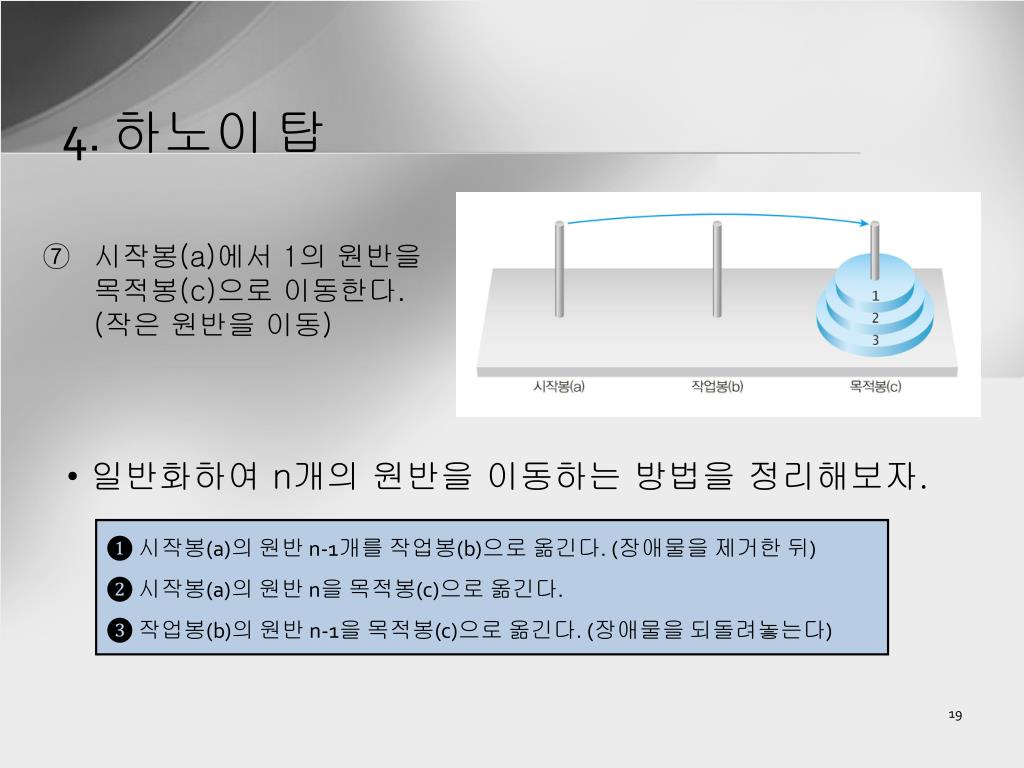 4. 하노이 탑

⑦ 시작봉(a)에서 1의 원반을 목적봉(c)으로 이동한다. (작은 원반을 이동)

1
2
3

시작봉(a) 작업봉(b) 목적봉(c)

• 일반화하여 n개의 원반을 이동하는 방법을 정리해보자.

❶ 시작봉(a)의 원반 n-1개를 작업봉(b)으로 옮긴다. (장애물을 제거한 뒤)

❷ 시작봉(a)의 원반 n을 목적봉(c)으로 옮긴다.

❸ 작업봉(b)의 원반 n-1을 목적봉(c)으로 옮긴다. (장애물을 되돌려놓는다)

19